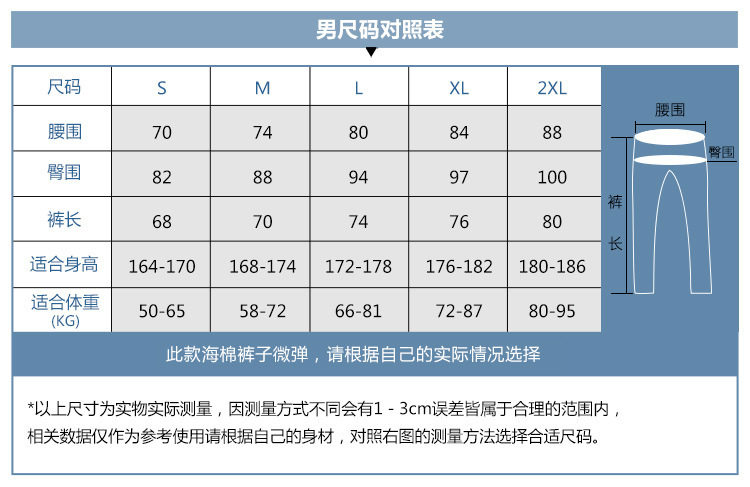 男尺码对照表

| 尺码 | S | M | L | XL | 2XL |
|---|---|---|---|---|---|
| 腰围 | 70 | 74 | 80 | 84 | 88 |
| 臀围 | 82 | 88 | 94 | 97 | 100 |
| 裤长 | 68 | 70 | 74 | 76 | 80 |
| 适合身高 | 164-170 | 168-174 | 172-178 | 176-182 | 180-186 |
| 适合体重 (KG) | 50-65 | 58-72 | 66-81 | 72-87 | 80-95 |

腰围
臀围
裤长

此款海棉裤子微弹，请根据自己的实际情况选择

*以上尺寸为实物实际测量，因测量方式不同会有1 - 3cm误差皆属于合理的范围内，相关数据仅作为参考使用请根据自己的身材，对照右图的测量方法选择合适尺码。